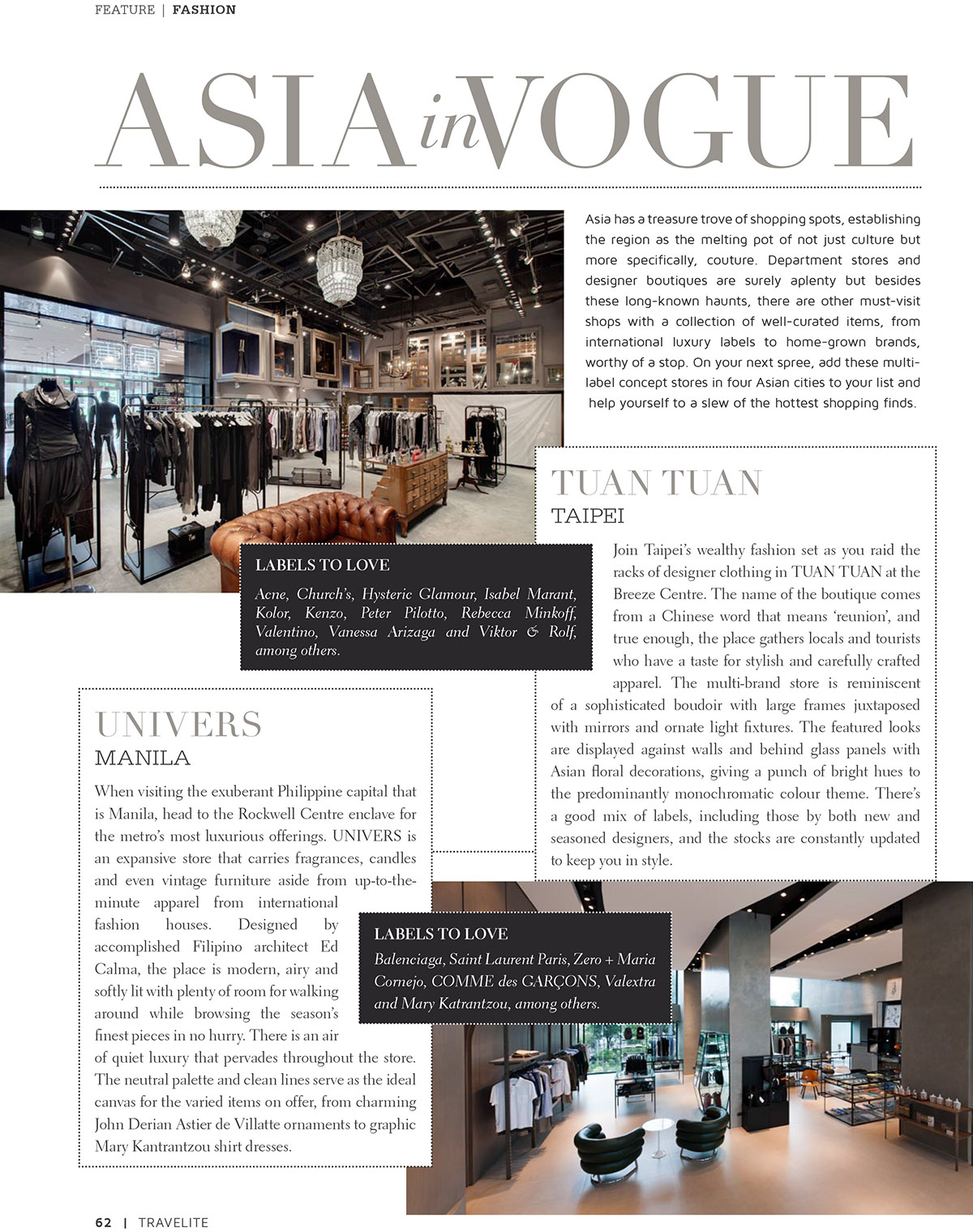 FEATURE | FASHION

ASIA in VOGUE

Asia has a treasure trove of shopping spots, establishing the region as the melting pot of not just culture but more specifically, couture. Department stores and designer boutiques are surely aplenty but besides these long-known haunts, there are other must-visit shops with a collection of well-curated items, from international luxury labels to home-grown brands, worthy of a stop. On your next spree, add these multi-label concept stores in four Asian cities to your list and help yourself to a slew of the hottest shopping finds.

TUAN TUAN
TAIPEI

Join Taipei's wealthy fashion set as you raid the racks of designer clothing in TUAN TUAN at the Breeze Centre. The name of the boutique comes from a Chinese word that means 'reunion', and true enough, the place gathers locals and tourists who have a taste for stylish and carefully crafted apparel. The multi-brand store is reminiscent of a sophisticated boudoir with large frames juxtaposed with mirrors and ornate light fixtures. The featured looks are displayed against walls and behind glass panels with Asian floral decorations, giving a punch of bright hues to the predominantly monochromatic colour theme. There's a good mix of labels, including those by both new and seasoned designers, and the stocks are constantly updated to keep you in style.

LABELS TO LOVE
Acne, Church's, Hysteric Glamour, Isabel Marant, Kolor, Kenzo, Peter Pilotto, Rebecca Minkoff, Valentino, Vanessa Arizaga and Viktor & Rolf, among others.

UNIVERS
MANILA

When visiting the exuberant Philippine capital that is Manila, head to the Rockwell Centre enclave for the metro's most luxurious offerings. UNIVERS is an expansive store that carries fragrances, candles and even vintage furniture aside from up-to-the-minute apparel from international fashion houses. Designed by accomplished Filipino architect Ed Calma, the place is modern, airy and softly lit with plenty of room for walking around while browsing the season's finest pieces in no hurry. There is an air of quiet luxury that pervades throughout the store. The neutral palette and clean lines serve as the ideal canvas for the varied items on offer, from charming John Derian Astier de Villatte ornaments to graphic Mary Kantrantzou shirt dresses.

LABELS TO LOVE
Balenciaga, Saint Laurent Paris, Zero + Maria Cornejo, COMME des GARÇONS, Valextra and Mary Katrantzou, among others.

62 | TRAVELITE